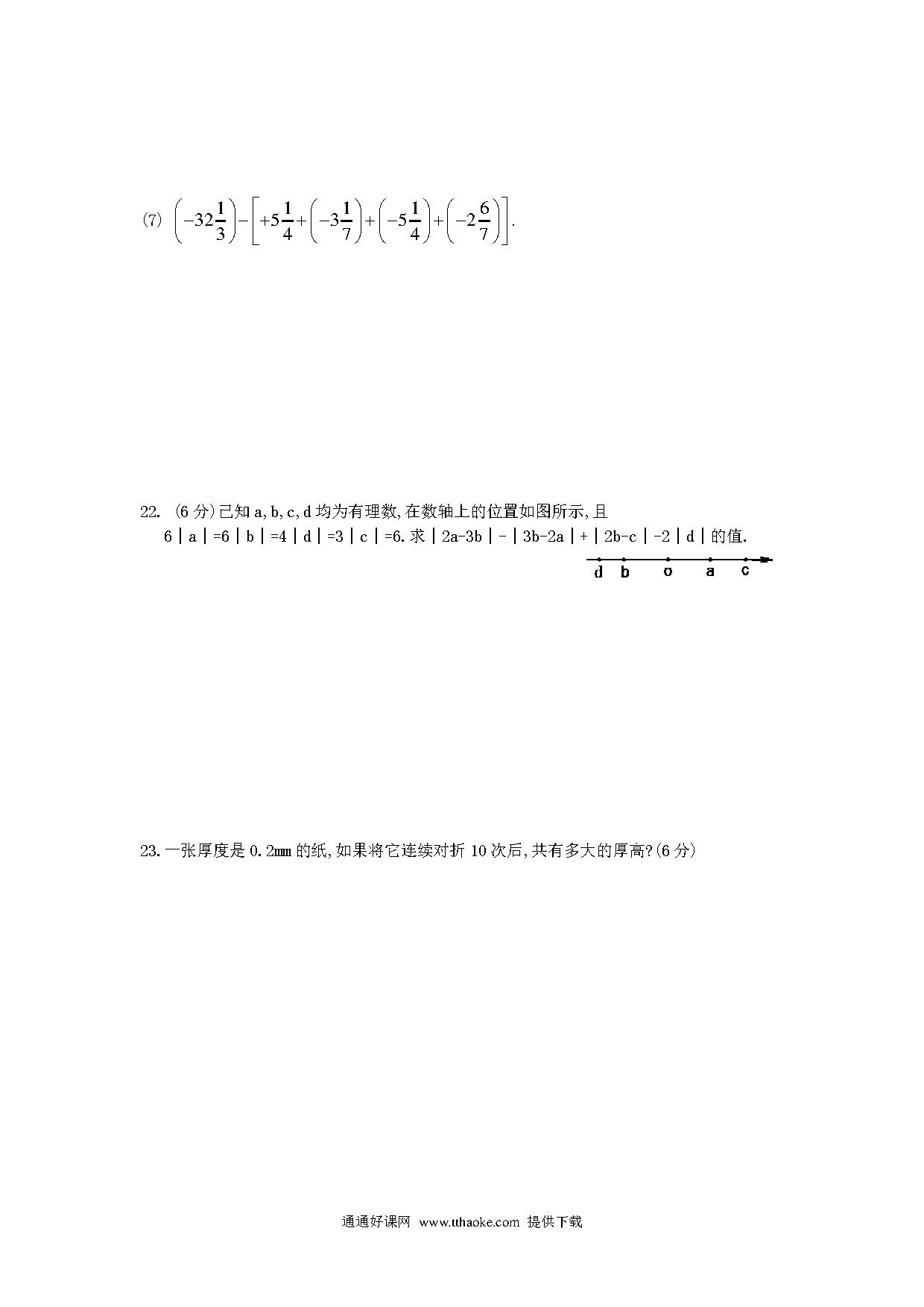 (7) $\left(-32\frac{1}{3}\right)-\left[+5\frac{1}{4}+\left(-3\frac{1}{7}\right)+\left(-5\frac{1}{4}\right)+\left(-2\frac{6}{7}\right)\right]$.

22. (6 分)已知 a,b,c,d 均为有理数,在数轴上的位置如图所示,且 6｜a｜=6｜b｜=4｜d｜=3｜c｜=6.求｜2a-3b｜-｜3b-2a｜+｜2b-c｜-2｜d｜的值.

d b o a c

23.一张厚度是 0.2mm 的纸,如果将它连续对折 10 次后,共有多大的厚高?(6 分)

通通好课网 www.tthaoke.com 提供下载